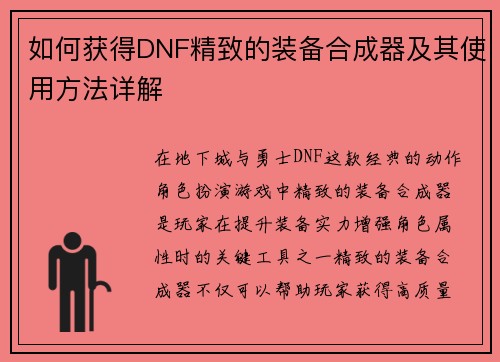 如何获得DNF精致的装备合成器及其使用方法详解

在地下城与勇士DNF这款经典的动作角色扮演游戏中精致的装备合成器是玩家在提升装备实力增强角色属性时的关键工具之一精致的装备合成器不仅可以帮助玩家获得高质量